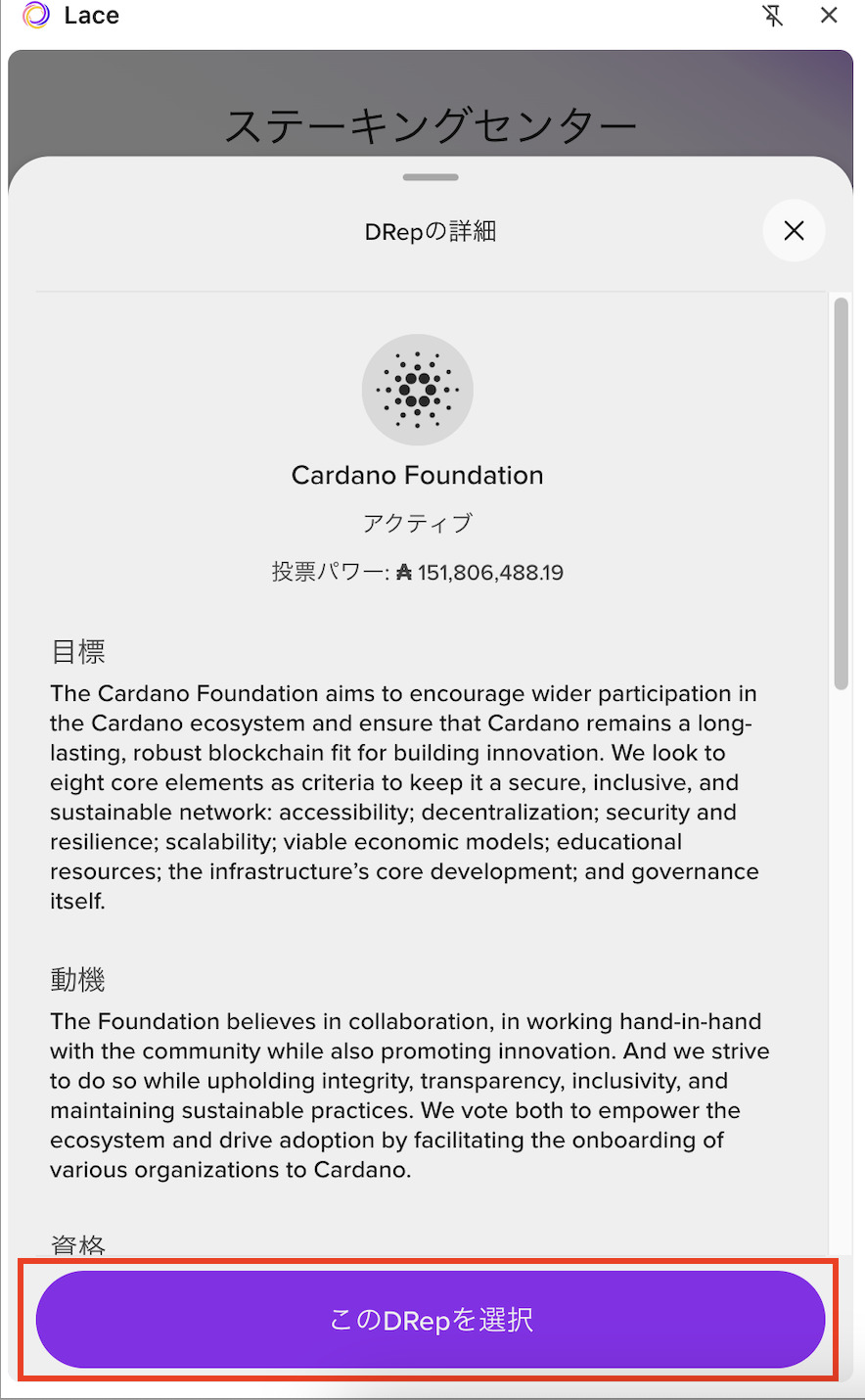 Lace

ステーキングセンター

DRepの詳細

Cardano Foundation

アクティブ

投票パワー: ₳ 151,806,488.19

目標

The Cardano Foundation aims to encourage wider participation in the Cardano ecosystem and ensure that Cardano remains a long-lasting, robust blockchain fit for building innovation. We look to eight core elements as criteria to keep it a secure, inclusive, and sustainable network: accessibility; decentralization; security and resilience; scalability; viable economic models; educational resources; the infrastructure's core development; and governance itself.

動機

The Foundation believes in collaboration, in working hand-in-hand with the community while also promoting innovation. And we strive to do so while upholding integrity, transparency, inclusivity, and maintaining sustainable practices. We vote both to empower the ecosystem and drive adoption by facilitating the onboarding of various organizations to Cardano.

資格

このDRepを選択